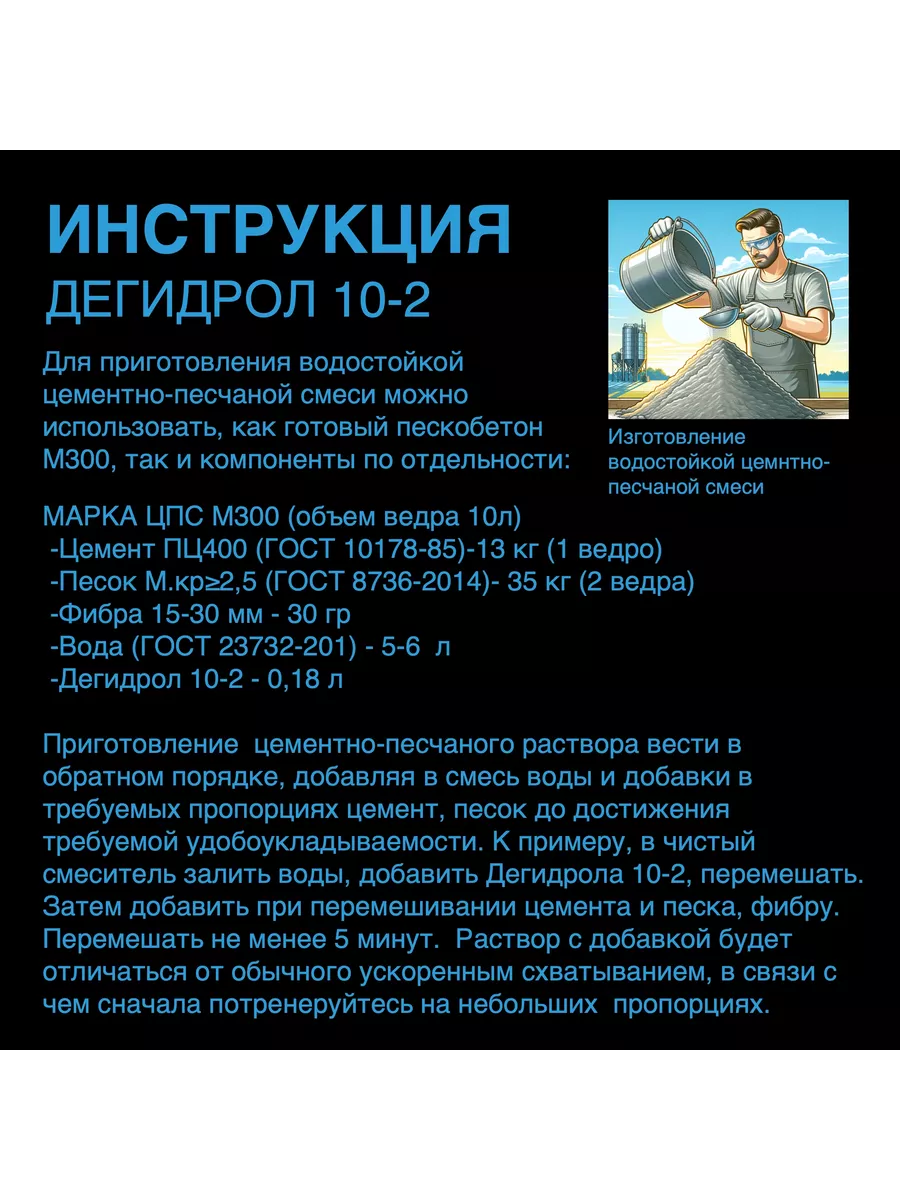 ИНСТРУКЦИЯ
ДЕГИДРОЛ 10-2

Для приготовления водостойкой цементно-песчаной смеси можно использовать, как готовый пескобетон М300, так и компоненты по отдельности:

Изготовление водостойкой цемнтно-песчаной смеси

МАРКА ЦПС М300 (объем ведра 10л)
-Цемент ПЦ400 (ГОСТ 10178-85)-13 кг (1 ведро)
-Песок М.кр≥2,5 (ГОСТ 8736-2014)- 35 кг (2 ведра)
-Фибра 15-30 мм - 30 гр
-Вода (ГОСТ 23732-201) - 5-6 л
-Дегидрол 10-2 - 0,18 л

Приготовление цементно-песчаного раствора вести в обратном порядке, добавляя в смесь воды и добавки в требуемых пропорциях цемент, песок до достижения требуемой удобоукладываемости. К примеру, в чистый смеситель залить воды, добавить Дегидрола 10-2, перемешать. Затем добавить при перемешивании цемента и песка, фибру. Перемешать не менее 5 минут. Раствор с добавкой будет отличаться от обычного ускоренным схватыванием, в связи с чем сначала потренеруйтесь на небольших пропорциях.